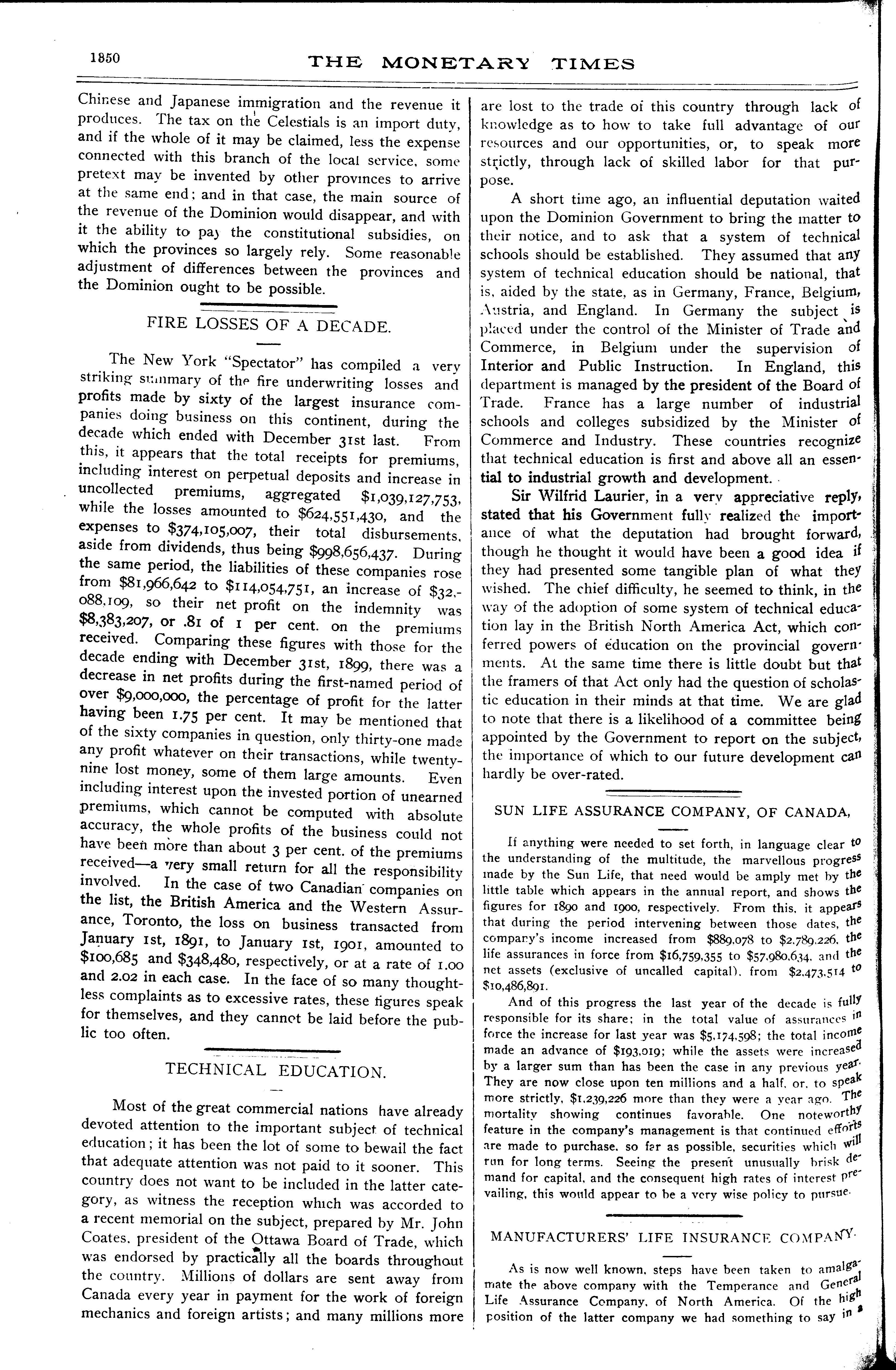 1850 THE MONETARY TIMES

Chinese and Japanese immigration and the revenue it produces. The tax on the Celestials is an import duty, and if the whole of it may be claimed, less the expense connected with this branch of the local service, some pretext may be invented by other provinces to arrive at the same end; and in that case, the main source of the revenue of the Dominion would disappear, and with it the ability to pay the constitutional subsidies, on which the provinces so largely rely. Some reasonable adjustment of differences between the provinces and the Dominion ought to be possible.

FIRE LOSSES OF A DECADE.

The New York "Spectator" has compiled a very striking summary of the fire underwriting losses and profits made by sixty of the largest insurance companies doing business on this continent, during the decade which ended with December 31st last. From this, it appears that the total receipts for premiums, including interest on perpetual deposits and increase in uncollected premiums, aggregated $1,039,127,753, while the losses amounted to $624,551,430, and the expenses to $374,105,007, their total disbursements, aside from dividends, thus being $998,656,437. During the same period, the liabilities of these companies rose from $81,966,642 to $114,054,751, an increase of $32,088,109, so their net profit on the indemnity was $8,383,207, or .81 of 1 per cent. on the premiums received. Comparing these figures with those for the decade ending with December 31st, 1899, there was a decrease in net profits during the first-named period of over $9,000,000, the percentage of profit for the latter having been 1.75 per cent. It may be mentioned that of the sixty companies in question, only thirty-one made any profit whatever on their transactions, while twenty-nine lost money, some of them large amounts. Even including interest upon the invested portion of unearned premiums, which cannot be computed with absolute accuracy, the whole profits of the business could not have been more than about 3 per cent. of the premiums received—a very small return for all the responsibility involved. In the case of two Canadian companies on the list, the British America and the Western Assurance, Toronto, the loss on business transacted from January 1st, 1891, to January 1st, 1901, amounted to $100,685 and $348,480, respectively, or at a rate of 1.00 and 2.02 in each case. In the face of so many thoughtless complaints as to excessive rates, these figures speak for themselves, and they cannot be laid before the public too often.

TECHNICAL EDUCATION.

Most of the great commercial nations have already devoted attention to the important subject of technical education; it has been the lot of some to bewail the fact that adequate attention was not paid to it sooner. This country does not want to be included in the latter category, as witness the reception which was accorded to a recent memorial on the subject, prepared by Mr. John Coates, president of the Ottawa Board of Trade, which was endorsed by practically all the boards throughout the country. Millions of dollars are sent away from Canada every year in payment for the work of foreign mechanics and foreign artists; and many millions more are lost to the trade of this country through lack of knowledge as to how to take full advantage of our resources and our opportunities, or, to speak more strictly, through lack of skilled labor for that purpose.

A short time ago, an influential deputation waited upon the Dominion Government to bring the matter to their notice, and to ask that a system of technical schools should be established. They assumed that any system of technical education should be national, that is, aided by the state, as in Germany, France, Belgium, Austria, and England. In Germany the subject is placed under the control of the Minister of Trade and Commerce, in Belgium under the supervision of Interior and Public Instruction. In England, this department is managed by the president of the Board of Trade. France has a large number of industrial schools and colleges subsidized by the Minister of Commerce and Industry. These countries recognize that technical education is first and above all an essential to industrial growth and development.

Sir Wilfrid Laurier, in a very appreciative reply, stated that his Government fully realized the importance of what the deputation had brought forward, though he thought it would have been a good idea if they had presented some tangible plan of what they wished. The chief difficulty, he seemed to think, in the way of the adoption of some system of technical education lay in the British North America Act, which conferred powers of education on the provincial governments. At the same time there is little doubt but that the framers of that Act only had the question of scholastic education in their minds at that time. We are glad to note that there is a likelihood of a committee being appointed by the Government to report on the subject, the importance of which to our future development can hardly be over-rated.

SUN LIFE ASSURANCE COMPANY, OF CANADA,

If anything were needed to set forth, in language clear to the understanding of the multitude, the marvellous progress made by the Sun Life, that need would be amply met by the little table which appears in the annual report, and shows the figures for 1890 and 1900, respectively. From this, it appears that during the period intervening between those dates, the company's income increased from $889,078 to $2,789,226, the life assurances in force from $16,759,355 to $57,980,634, and the net assets (exclusive of uncalled capital), from $2,473,514 to $10,486,891.

And of this progress the last year of the decade is fully responsible for its share; in the total value of assurances in force the increase for last year was $5,174,598; the total income made an advance of $193,019; while the assets were increased by a larger sum than has been the case in any previous year. They are now close upon ten millions and a half, or, to speak more strictly, $1,239,226 more than they were a year ago. The mortality showing continues favorable. One noteworthy feature in the company's management is that continued efforts are made to purchase, so far as possible, securities which will run for long terms. Seeing the present unusually brisk demand for capital, and the consequent high rates of interest prevailing, this would appear to be a very wise policy to pursue.

MANUFACTURERS' LIFE INSURANCE COMPANY.

As is now well known, steps have been taken to amalgamate the above company with the Temperance and General Life Assurance Company, of North America. Of the high position of the latter company we had something to say in a